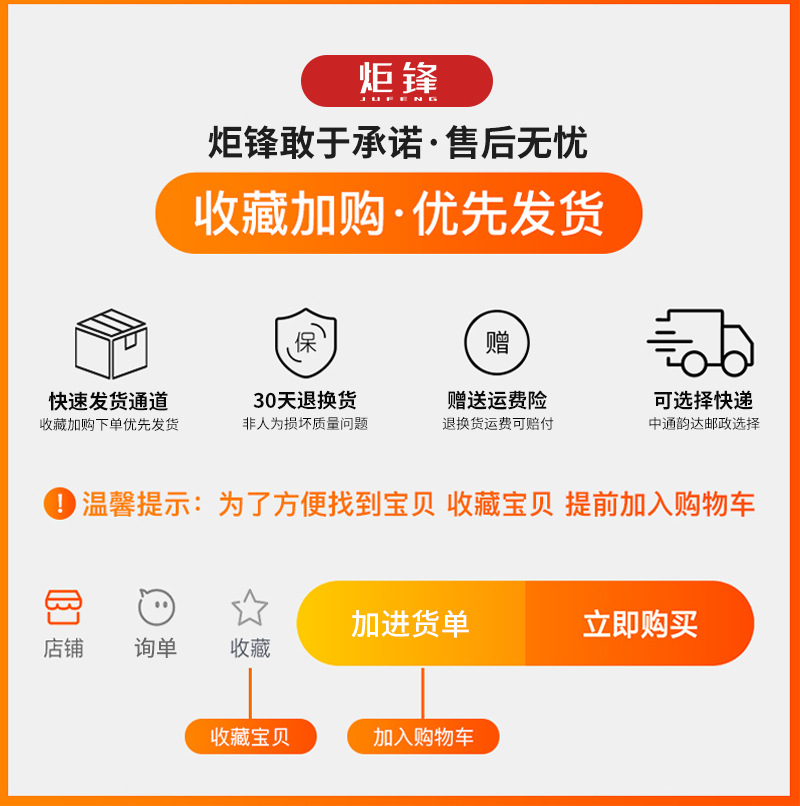 炬锋
JUFENG

炬锋敢于承诺·售后无忧

收藏加购·优先发货

快速发货通道
收藏加购下单优先发货

保
30天退换货
非人为损坏质量问题

赠
赠送运费险
退换货运费可赔付

可选择快递
中通韵达邮政选择

! 温馨提示：为了方便找到宝贝 收藏宝贝 提前加入购物车

店铺
询单
收藏

加进货单
立即购买

收藏宝贝
加入购物车